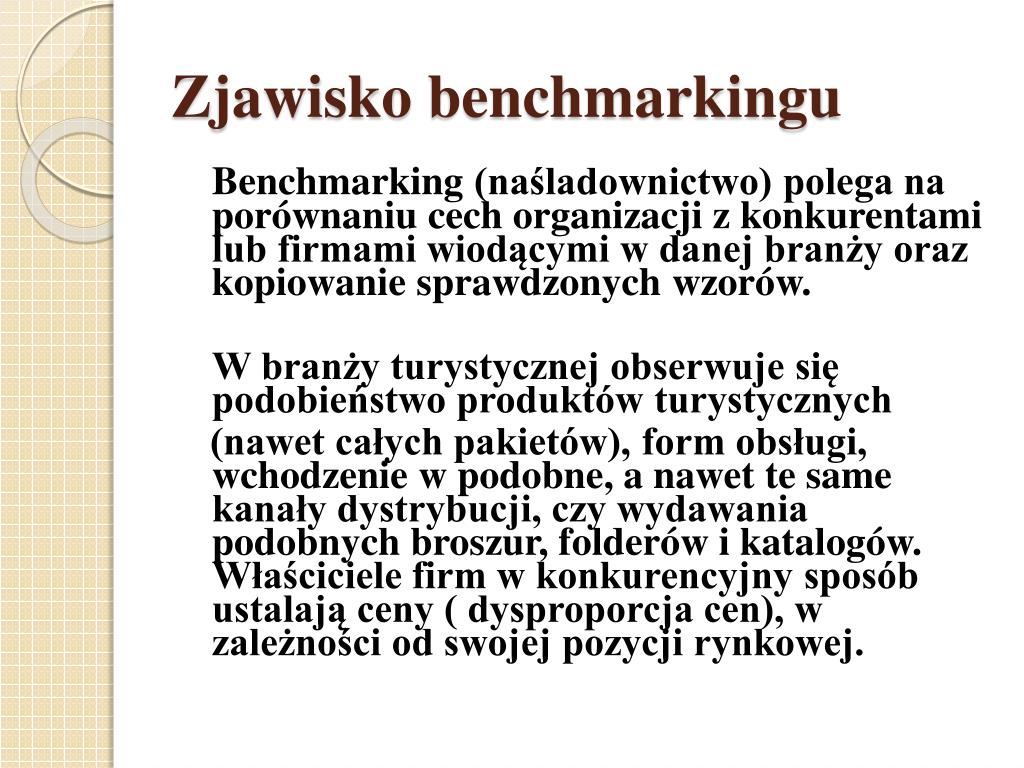 Zjawisko benchmarkingu

Benchmarking (naśladownictwo) polega na porównaniu cech organizacji z konkurentami lub firmami wiodącymi w danej branży oraz kopiowanie sprawdzonych wzorów.

W branży turystycznej obserwuje się podobieństwo produktów turystycznych (nawet całych pakietów), form obsługi, wchodzenie w podobne, a nawet te same kanały dystrybucji, czy wydawania podobnych broszur, folderów i katalogów. Właściciele firm w konkurencyjny sposób ustalają ceny ( dysproporcja cen), w zależności od swojej pozycji rynkowej.